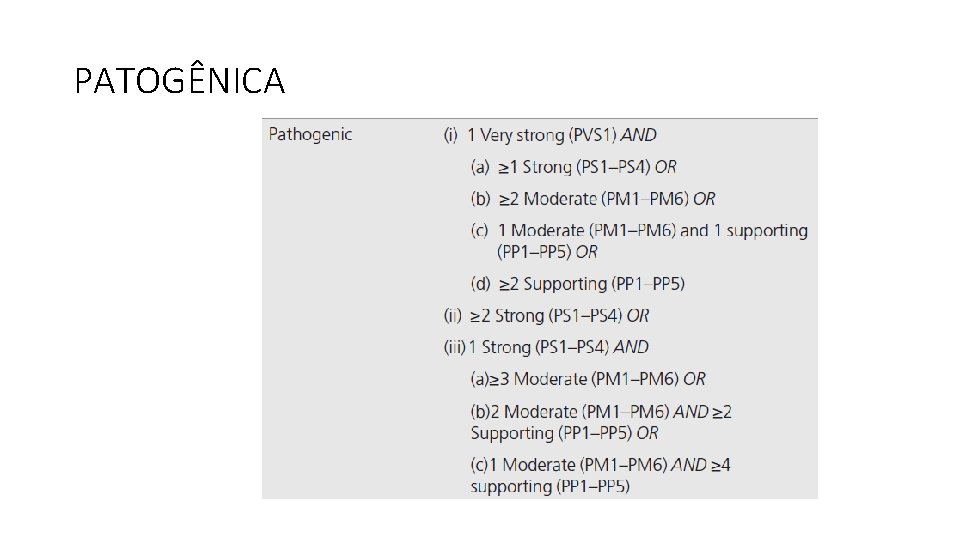 PATOGÊNICA

Pathogenic

(i) 1 Very strong (PVS1) AND

(a) ≥1 Strong (PS1–PS4) OR

(b) ≥2 Moderate (PM1–PM6) OR

(c) 1 Moderate (PM1–PM6) and 1 supporting (PP1–PP5) OR

(d) ≥2 Supporting (PP1–PP5)

(ii) ≥2 Strong (PS1–PS4) OR

(iii) 1 Strong (PS1–PS4) AND

(a)≥3 Moderate (PM1–PM6) OR

(b)2 Moderate (PM1–PM6) AND ≥2 Supporting (PP1–PP5) OR

(c)1 Moderate (PM1–PM6) AND ≥4 supporting (PP1–PP5)